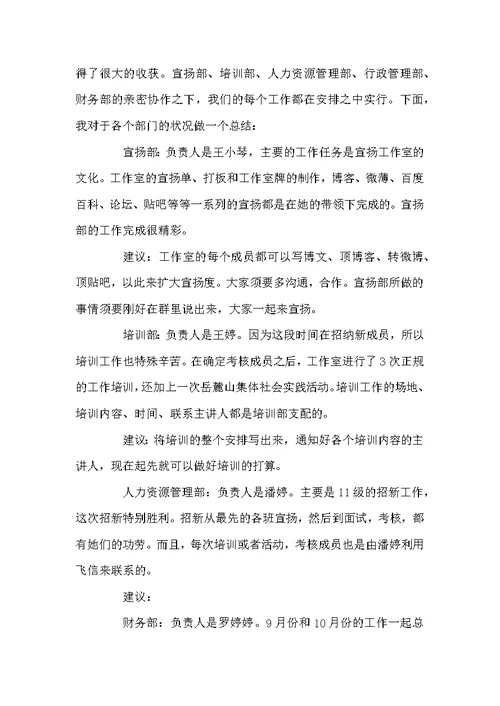 得了很大的收获。宣扬部、培训部、人力资源管理部、行政管理部、财务部的亲密协作之下，我们的每个工作都在安排之中实行。下面，我对于各个部门的状况做一个总结：

宣扬部：负责人是王小琴，主要的工作任务是宣扬工作室的文化。工作室的宣扬单、打板和工作室牌的制作，博客、微薄、百度百科、论坛、贴吧等等一系列的宣扬都是在她的带领下完成的。宣扬部的工作完成很精彩。

建议：工作室的每个成员都可以写博文、顶博客、转微博、顶贴吧，以此来扩大宣扬度。大家须要多沟通，合作。宣扬部所做的事情须要刚好在群里说出来，大家一起来宣扬。

培训部：负责人是王婷。因为这段时间在招纳新成员，所以培训工作也特殊辛苦。在确定考核成员之后，工作室进行了3次正规的工作培训，还加上一次岳麓山集体社会实践活动。培训工作的场地、培训内容、时间、联系主讲人都是培训部支配的。

建议：将培训的整个安排写出来，通知好各个培训内容的主讲人，现在起先就可以做好培训的打算。

人力资源管理部：负责人是潘婷。主要是11级的招新工作，这次招新特别胜利。招新从最先的各班宣扬，然后到面试，考核，都有她们的功劳。而且，每次培训或者活动，考核成员也是由潘婷利用飞信来联系的。

建议：

财务部：负责人是罗婷婷。9月份和10月份的工作一起总